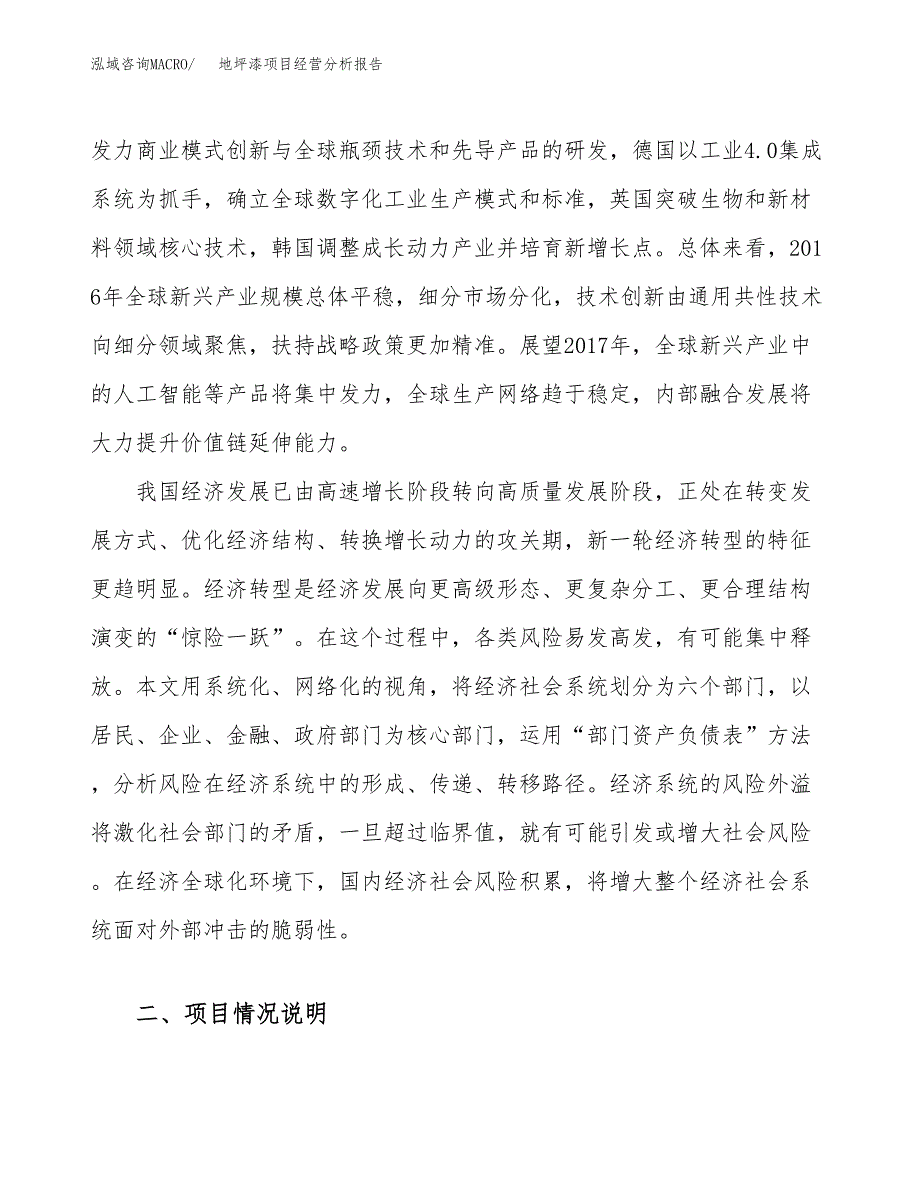 泓域咨询MACRO/　地坪漆项目经营分析报告

发力商业模式创新与全球瓶颈技术和先导产品的研发，德国以工业4.0集成系统为抓手，确立全球数字化工业生产模式和标准，英国突破生物和新材料领域核心技术，韩国调整成长动力产业并培育新增长点。总体来看，2016年全球新兴产业规模总体平稳，细分市场分化，技术创新由通用共性技术向细分领域聚焦，扶持战略政策更加精准。展望2017年，全球新兴产业中的人工智能等产品将集中发力，全球生产网络趋于稳定，内部融合发展将大力提升价值链延伸能力。

我国经济发展已由高速增长阶段转向高质量发展阶段，正处在转变发展方式、优化经济结构、转换增长动力的攻关期，新一轮经济转型的特征更趋明显。经济转型是经济发展向更高级形态、更复杂分工、更合理结构演变的“惊险一跃”。在这个过程中，各类风险易发高发，有可能集中释放。本文用系统化、网络化的视角，将经济社会系统划分为六个部门，以居民、企业、金融、政府部门为核心部门，运用“部门资产负债表”方法，分析风险在经济系统中的形成、传递、转移路径。经济系统的风险外溢将激化社会部门的矛盾，一旦超过临界值，就有可能引发或增大社会风险。在经济全球化环境下，国内经济社会风险积累，将增大整个经济社会系统面对外部冲击的脆弱性。

二、项目情况说明